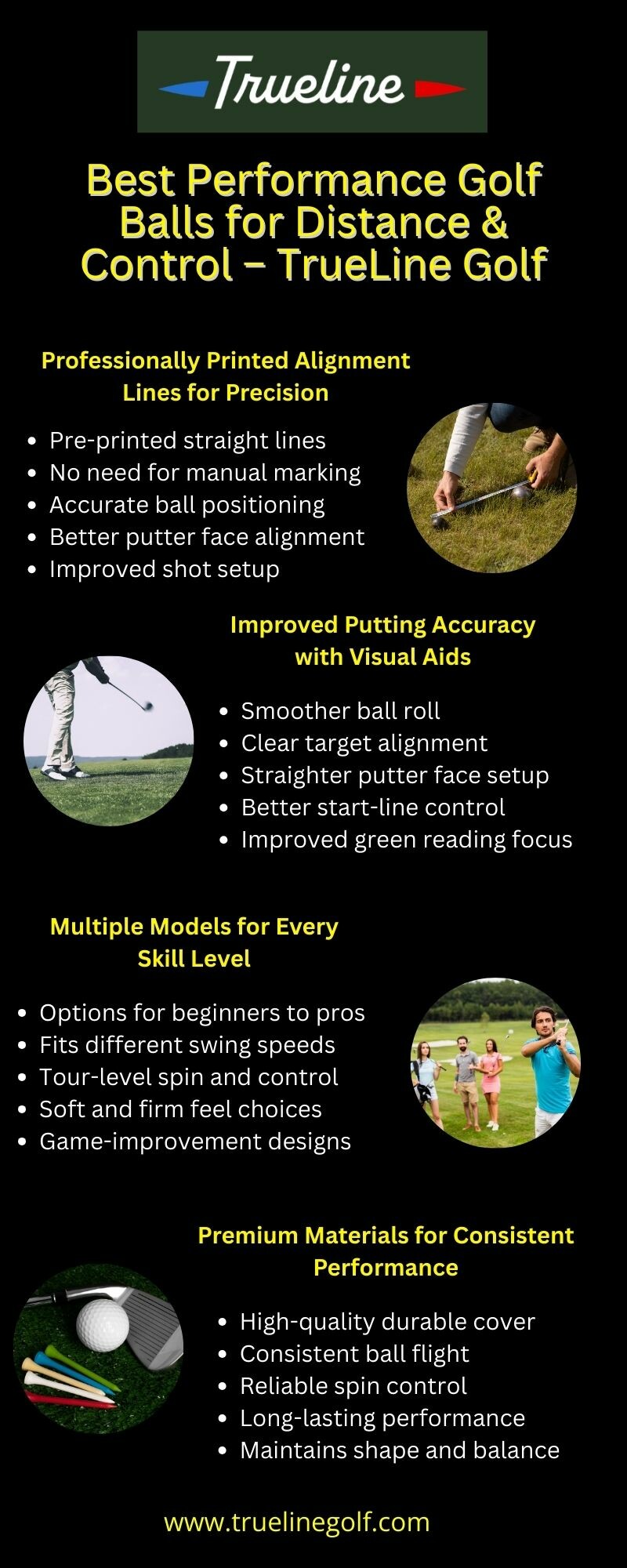 Trueline

Best Performance Golf Balls for Distance & Control – TrueLine Golf

Professionally Printed Alignment Lines for Precision

• Pre-printed straight lines
• No need for manual marking
• Accurate ball positioning
• Better putter face alignment
• Improved shot setup

Improved Putting Accuracy with Visual Aids

• Smoother ball roll
• Clear target alignment
• Straighter putter face setup
• Better start-line control
• Improved green reading focus

Multiple Models for Every Skill Level

• Options for beginners to pros
• Fits different swing speeds
• Tour-level spin and control
• Soft and firm feel choices
• Game-improvement designs

Premium Materials for Consistent Performance

• High-quality durable cover
• Consistent ball flight
• Reliable spin control
• Long-lasting performance
• Maintains shape and balance

www.truelinegolf.com